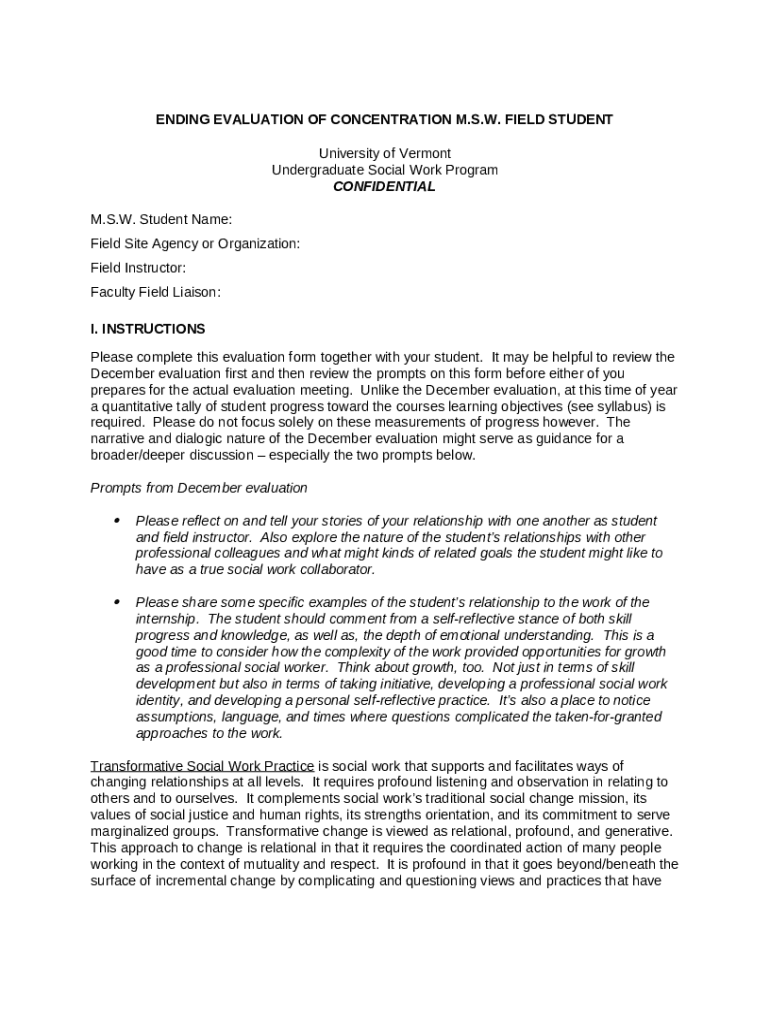 ENDING EVALUATION OF CONCENTRATION M.S.W. FIELD STUDENT

University of Vermont
Undergraduate Social Work Program
CONFIDENTIAL

M.S.W. Student Name:

Field Site Agency or Organization:

Field Instructor:

Faculty Field Liaison:

I. INSTRUCTIONS

Please complete this evaluation form together with your student. It may be helpful to review the December evaluation first and then review the prompts on this form before either of you prepares for the actual evaluation meeting. Unlike the December evaluation, at this time of year a quantitative tally of student progress toward the courses learning objectives (see syllabus) is required. Please do not focus solely on these measurements of progress however. The narrative and dialogic nature of the December evaluation might serve as guidance for a broader/deeper discussion – especially the two prompts below.

Prompts from December evaluation

• Please reflect on and tell your stories of your relationship with one another as student and field instructor. Also explore the nature of the student's relationships with other professional colleagues and what might kinds of related goals the student might like to have as a true social work collaborator.

• Please share some specific examples of the student's relationship to the work of the internship. The student should comment from a self-reflective stance of both skill progress and knowledge, as well as, the depth of emotional understanding. This is a good time to consider how the complexity of the work provided opportunities for growth as a professional social worker. Think about growth, too. Not just in terms of skill development but also in terms of taking initiative, developing a professional social work identity, and developing a personal self-reflective practice. It's also a place to notice assumptions, language, and times where questions complicated the taken-for-granted approaches to the work.

Transformative Social Work Practice is social work that supports and facilitates ways of changing relationships at all levels. It requires profound listening and observation in relating to others and to ourselves. It complements social work's traditional social change mission, its values of social justice and human rights, its strengths orientation, and its commitment to serve marginalized groups. Transformative change is viewed as relational, profound, and generative. This approach to change is relational in that it requires the coordinated action of many people working in the context of mutuality and respect. It is profound in that it goes beyond/beneath the surface of incremental change by complicating and questioning views and practices that have